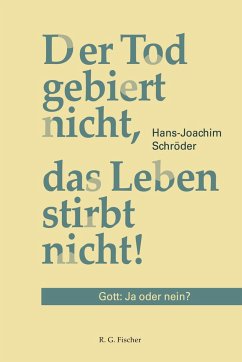 Der Tod gebiert nicht,

Hans-Joachim Schröder

das Leben stirbt nicht!

Gott: Ja oder nein?

R. G. Fischer